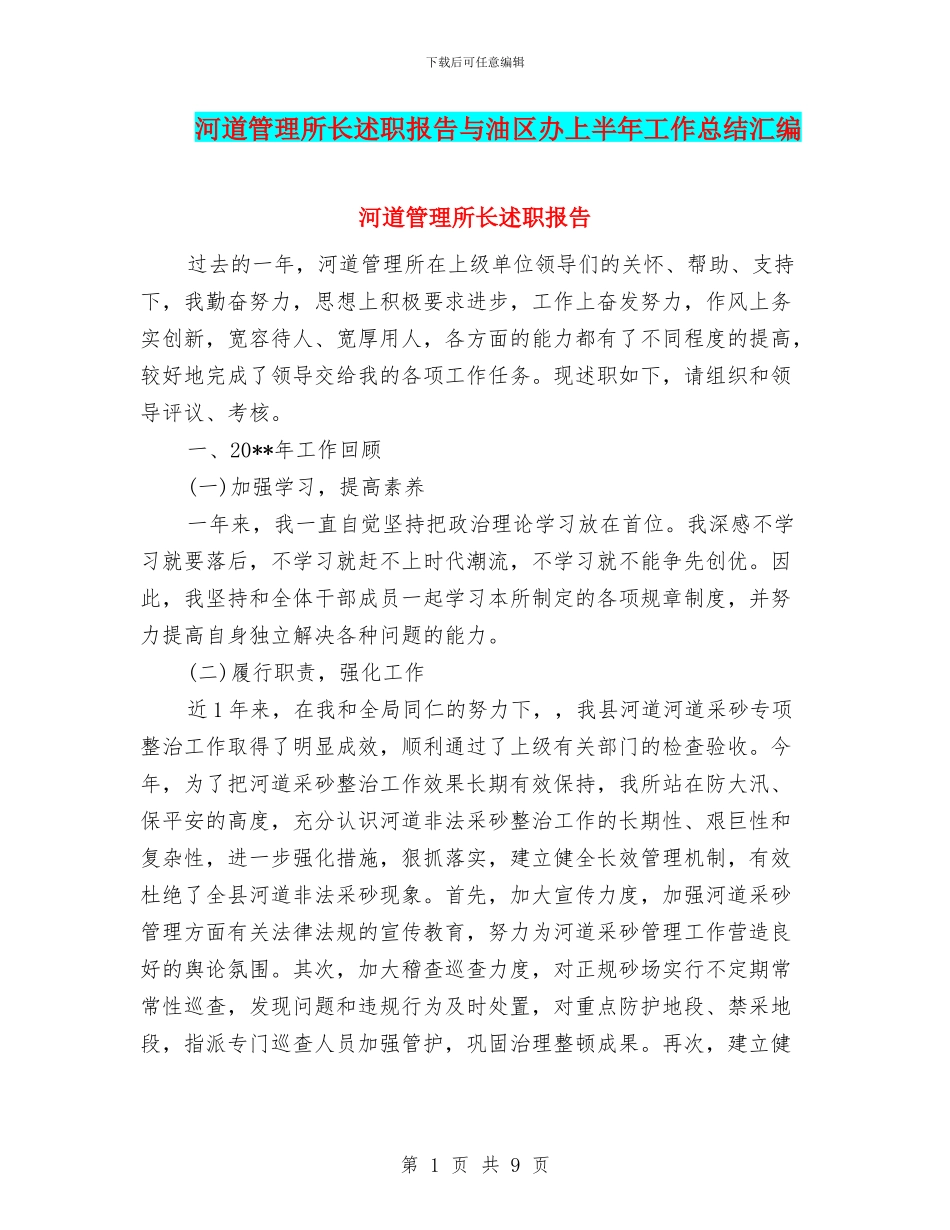 下载后可任意编辑

河道管理所长述职报告与油区办上半年工作总结汇编

河道管理所长述职报告

过去的一年，河道管理所在上级单位领导们的关怀、帮助、支持下，我勤奋努力，思想上积极要求进步，工作上奋发努力，作风上务实创新，宽容待人、宽厚用人，各方面的能力都有了不同程度的提高，较好地完成了领导交给我的各项工作任务。现述职如下，请组织和领导评议、考核。

一、20**年工作回顾

(一)加强学习，提高素养

一年来，我一直自觉坚持把政治理论学习放在首位。我深感不学习就要落后，不学习就赶不上时代潮流，不学习就不能争先创优。因此，我坚持和全体干部成员一起学习本所制定的各项规章制度，并努力提高自身独立解决各种问题的能力。

(二)履行职责，强化工作

近1年来，在我和全局同仁的努力下，，我县河道河道采砂专项整治工作取得了明显成效，顺利通过了上级有关部门的检查验收。今年，为了把河道采砂整治工作效果长期有效保持，我所站在防大汛、保平安的高度，充分认识河道非法采砂整治工作的长期性、艰巨性和复杂性，进一步强化措施，狠抓落实，建立健全长效管理机制，有效杜绝了全县河道非法采砂现象。首先，加大宣传力度，加强河道采砂管理方面有关法律法规的宣传教育，努力为河道采砂管理工作营造良好的舆论氛围。其次，加大稽查巡查力度，对正规砂场实行不定期常常性巡查，发现问题和违规行为及时处置，对重点防护地段、禁采地段，指派专门巡查人员加强管护，巩固治理整顿成果。再次，建立健

第 1 页 共 9 页